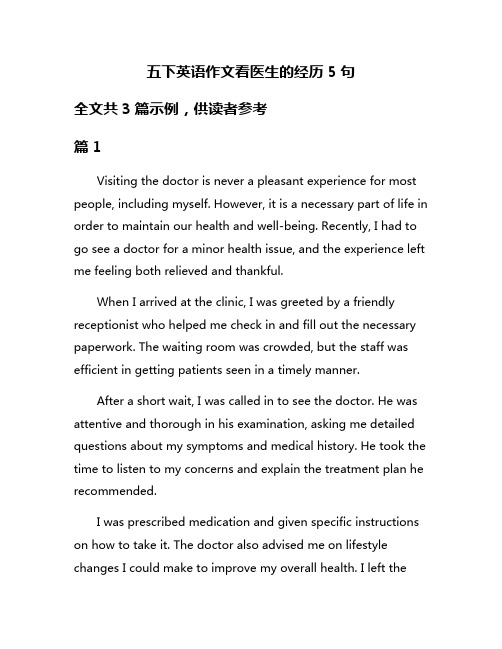 五下英语作文看医生的经历 5 句

全文共 3 篇示例，供读者参考

篇 1

Visiting the doctor is never a pleasant experience for most people, including myself. However, it is a necessary part of life in order to maintain our health and well-being. Recently, I had to go see a doctor for a minor health issue, and the experience left me feeling both relieved and thankful.

When I arrived at the clinic, I was greeted by a friendly receptionist who helped me check in and fill out the necessary paperwork. The waiting room was crowded, but the staff was efficient in getting patients seen in a timely manner.

After a short wait, I was called in to see the doctor. He was attentive and thorough in his examination, asking me detailed questions about my symptoms and medical history. He took the time to listen to my concerns and explain the treatment plan he recommended.

I was prescribed medication and given specific instructions on how to take it. The doctor also advised me on lifestyle changes I could make to improve my overall health. I left the